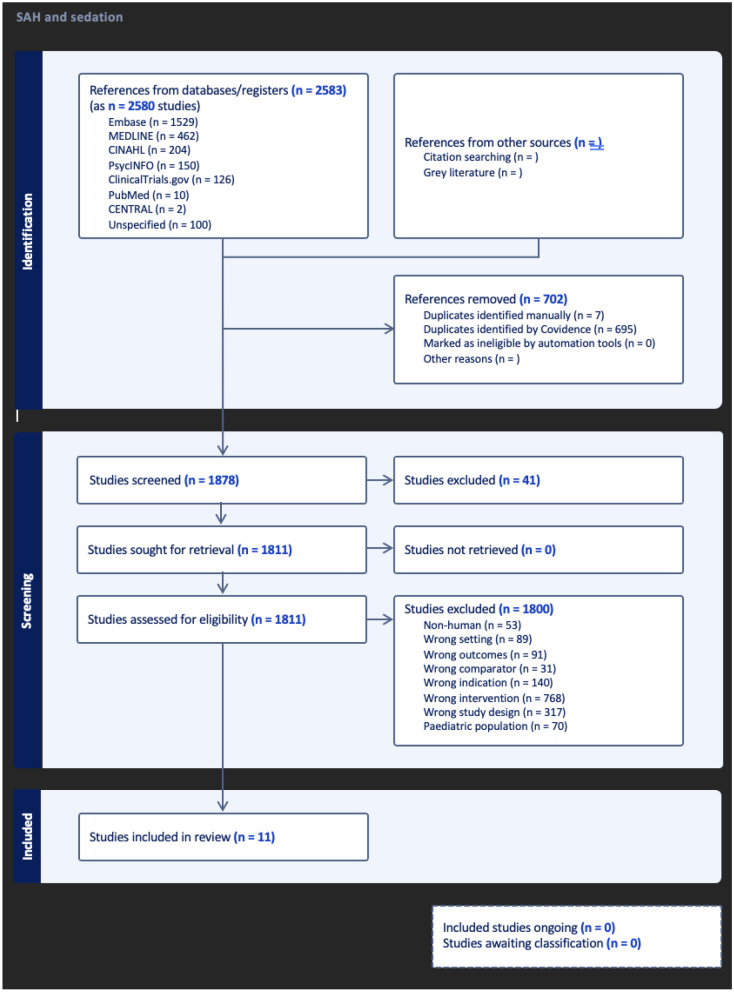 SAH and sedation

Identification

References from databases/registers (n = 2583)
(as n = 2580 studies)
Embase (n = 1529)
MEDLINE (n = 462)
CINAHL (n = 204)
PsycINFO (n = 150)
ClinicalTrials.gov (n = 126)
PubMed (n = 10)
CENTRAL (n = 2)
Unspecified (n = 100)

References from other sources (n = )
Citation searching (n = )
Grey literature (n = )

References removed (n = 702)
Duplicates identified manually (n = 7)
Duplicates identified by Covidence (n = 695)
Marked as ineligible by automation tools (n = 0)
Other reasons (n = )

Screening

Studies screened (n = 1878)

Studies excluded (n = 41)

Studies sought for retrieval (n = 1811)

Studies not retrieved (n = 0)

Studies assessed for eligibility (n = 1811)

Studies excluded (n = 1800)
Non-human (n = 53)
Wrong setting (n = 89)
Wrong outcomes (n = 91)
Wrong comparator (n = 31)
Wrong indication (n = 140)
Wrong intervention (n = 768)
Wrong study design (n = 317)
Paediatric population (n = 70)

Included

Studies included in review (n = 11)

Included studies ongoing (n = 0)
Studies awaiting classification (n = 0)